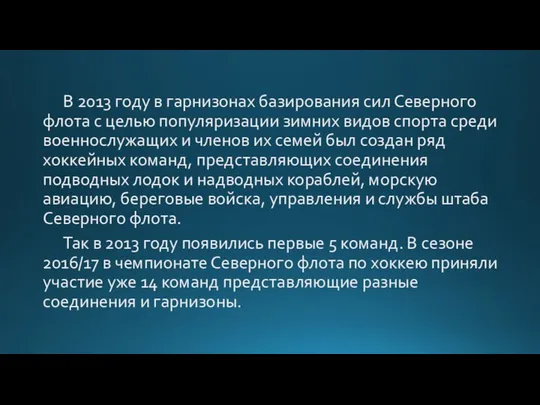 В 2013 году в гарнизонах базирования сил Северного флота с целью популяризации зимних видов спорта среди военнослужащих и членов их семей был создан ряд хоккейных команд, представляющих соединения подводных лодок и надводных кораблей, морскую авиацию, береговые войска, управления и службы штаба Северного флота.

Так в 2013 году появились первые 5 команд. В сезоне 2016/17 в чемпионате Северного флота по хоккею приняли участие уже 14 команд представляющие разные соединения и гарнизоны.